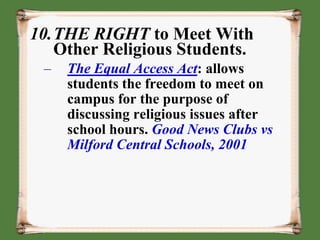 10. THE RIGHT to Meet With Other Religious Students.

– The Equal Access Act: allows students the freedom to meet on campus for the purpose of discussing religious issues after school hours. Good News Clubs vs Milford Central Schools, 2001